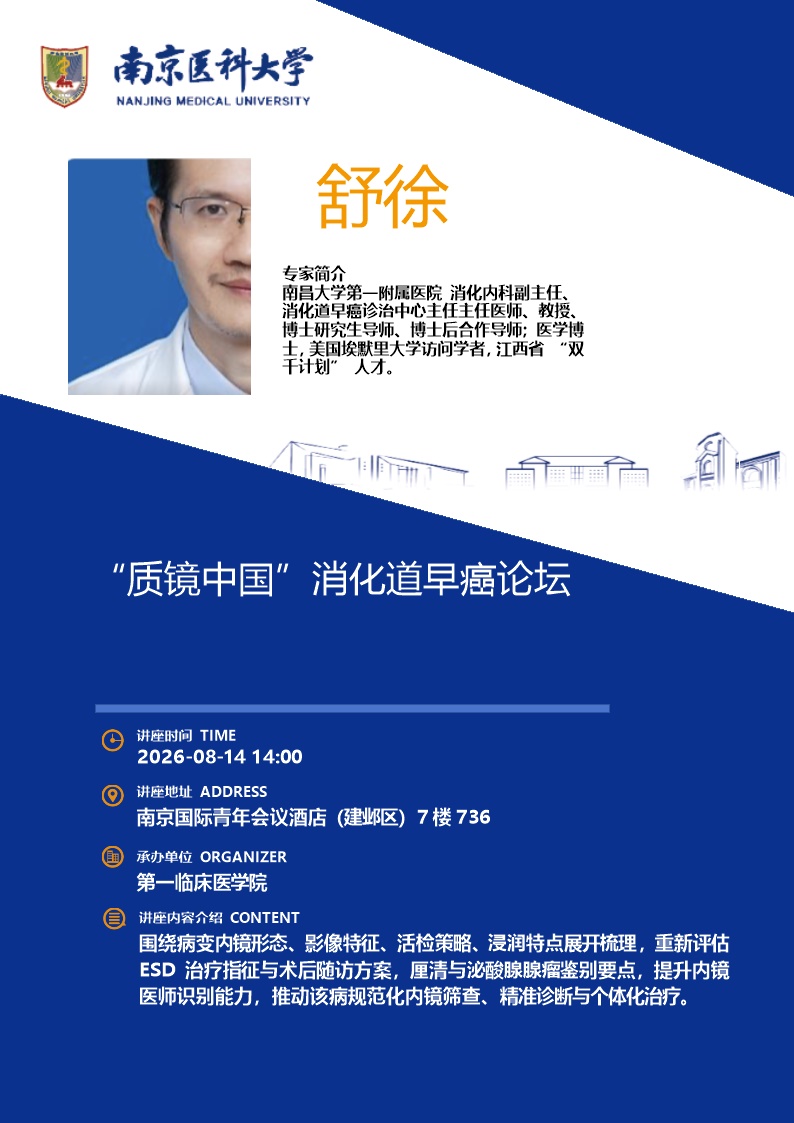 南京医科大学
NANJING MEDICAL UNIVERSITY

舒徐

专家简介
南昌大学第一附属医院 消化内科副主任、消化道早癌诊治中心主任主任医师、教授、博士研究生导师、博士后合作导师；医学博士，美国埃默里大学访问学者，江西省 “双千计划” 人才。

“质镜中国”消化道早癌论坛

讲座时间 TIME
2026-08-14 14:00

讲座地址 ADDRESS
南京国际青年会议酒店（建邺区）7楼736

承办单位 ORGANIZER
第一临床医学院

讲座内容介绍 CONTENT
围绕病变内镜形态、影像特征、活检策略、浸润特点展开梳理，重新评估ESD治疗指征与术后随访方案，厘清与泌酸腺腺瘤鉴别要点，提升内镜医师识别能力，推动该病规范化内镜筛查、精准诊断与个体化治疗。